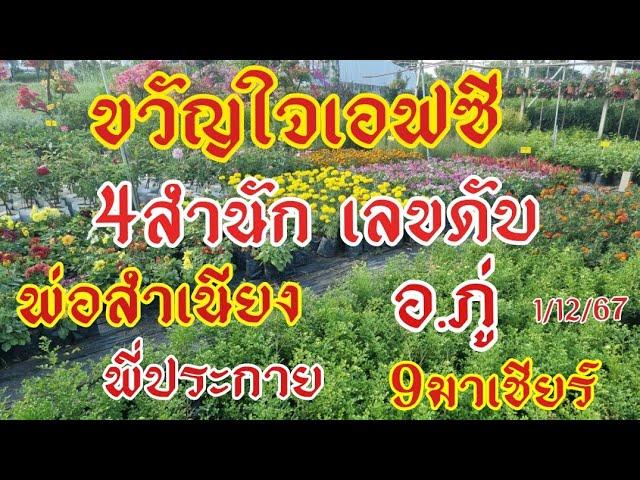 ขวัญใจเอฟซี

4สำนัก เลขดับ

พ่อสำเนียง

อ.ภู่

1/12/67

พี่ประกาย

9มาเชียร์